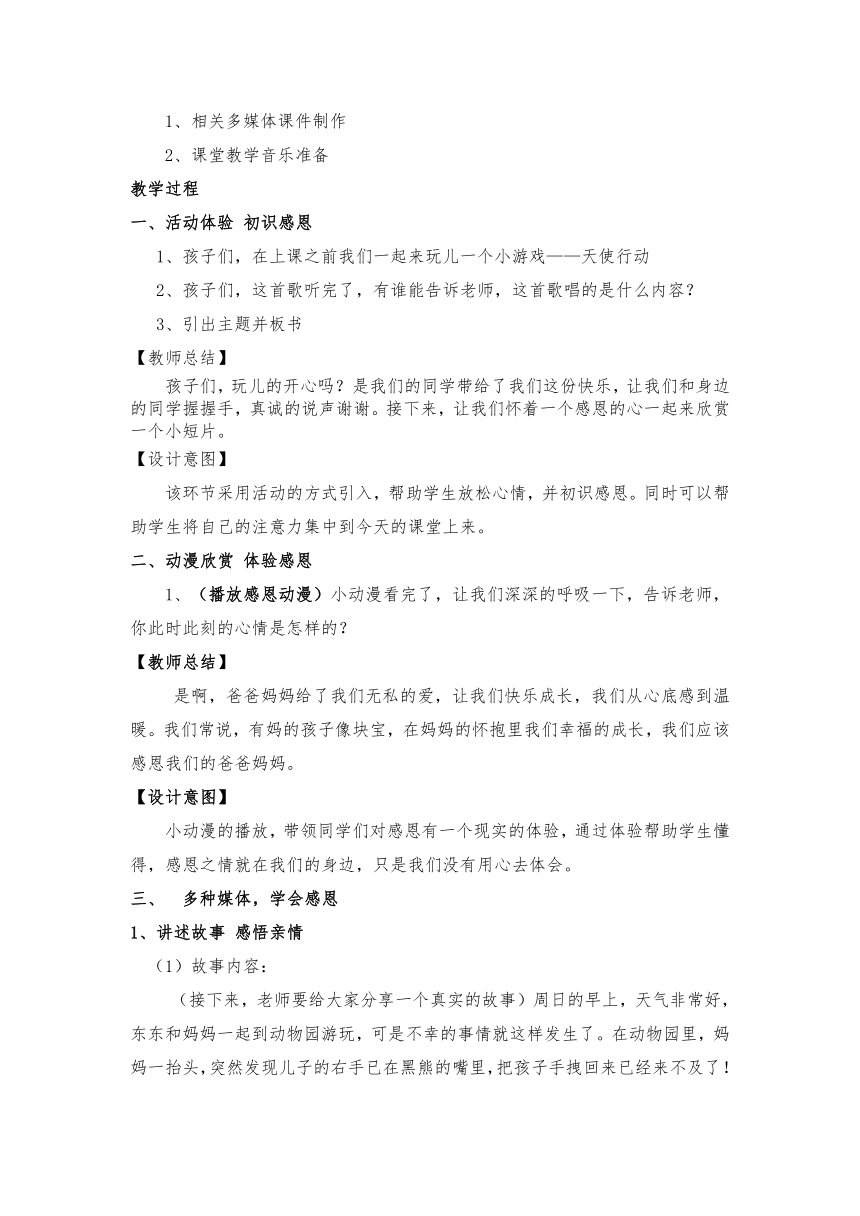 1、相关多媒体课件制作

2、课堂教学音乐准备

教学过程

一、活动体验 初识感恩

1、孩子们，在上课之前我们一起来玩儿一个小游戏——天使行动

2、孩子们，这首歌听完了，有谁能告诉老师，这首歌唱的是什么内容？

3、引出主题并板书

【教师总结】

孩子们，玩儿的开心吗？是我们的同学带给了我们这份快乐，让我们和身边的同学握握手，真诚的说声谢谢。接下来，让我们怀着一个感恩的心一起来欣赏一个小短片。

【设计意图】

该环节采用活动的方式引入，帮助学生放松心情，并初识感恩。同时可以帮助学生将自己的注意力集中到今天的课堂上来。

二、动漫欣赏 体验感恩

1、（播放感恩动漫）小动漫看完了，让我们深深的呼吸一下，告诉老师，你此时此刻的心情是怎样的？

【教师总结】

是啊，爸爸妈妈给了我们无私的爱，让我们快乐成长，我们从心底感到温暖。我们常说，有妈的孩子像块宝，在妈妈的怀抱里我们幸福的成长，我们应该感恩我们的爸爸妈妈。

【设计意图】

小动漫的播放，带领同学们对感恩有一个现实的体验，通过体验帮助学生懂得，感恩之情就在我们的身边，只是我们没有用心去体会。

三、 多种媒体，学会感恩

1、讲述故事 感悟亲情

（1）故事内容：

（接下来，老师要给大家分享一个真实的故事）周日的早上，天气非常好，东东和妈妈一起到动物园游玩，可是不幸的事情就这样发生了。在动物园里，妈妈一抬头，突然发现儿子的右手已在黑熊的嘴里，把孩子手拽回来已经来不及了！